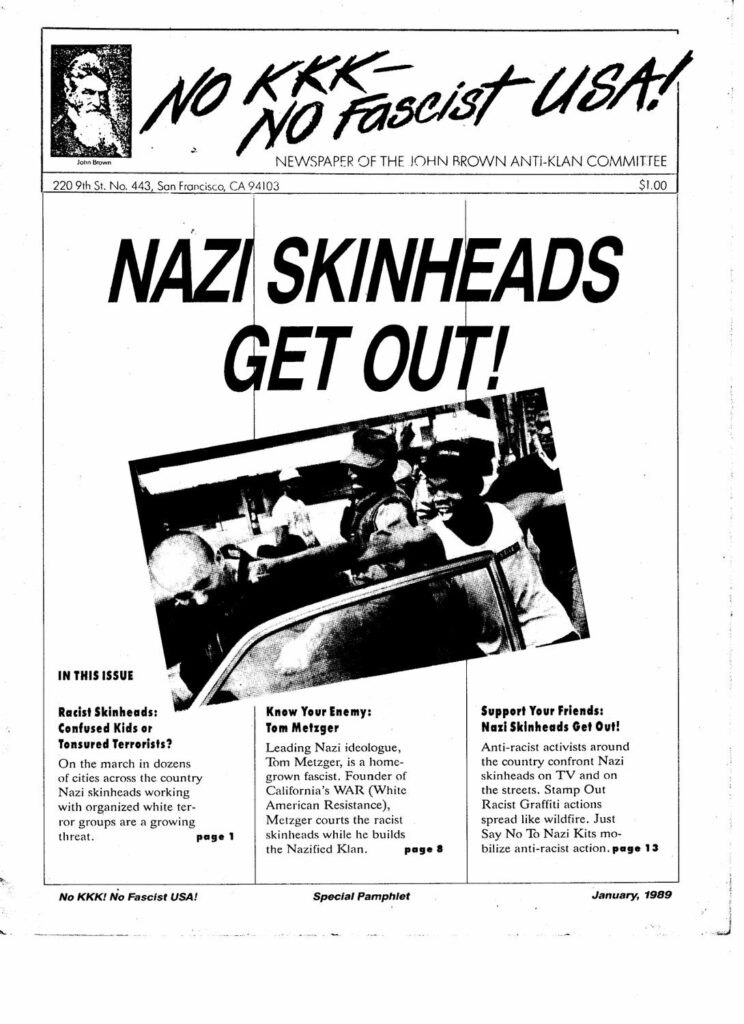 John Brown

NO KKK— NO Fascist USA!

NEWSPAPER OF THE JOHN BROWN ANTI-KLAN COMMITTEE

220 9th St. No. 443, San Francisco, CA 94103

$1.00

NAZI SKINHEADS GET OUT!

IN THIS ISSUE

Racist Skinheads: Confused Kids or Tonsured Terrorists?

On the march in dozens of cities across the country Nazi skinheads working with organized white terror groups are a growing threat. page 1

Know Your Enemy: Tom Metzger

Leading Nazi ideologue, Tom Metzger, is a homegrown fascist. Founder of California's WAR (White American Resistance), Metzger courts the racist skinheads while he builds the Nazified Klan. page 8

Support Your Friends: Nazi Skinheads Get Out!

Anti-racist activists around the country confront Nazi skinheads on TV and on the streets. Stamp Out Racist Graffiti actions spread like wildfire. Just Say No To Nazi Kits mobilize anti-racist action. page 13

No KKK! No Fascist USA!

Special Pamphlet

January, 1989